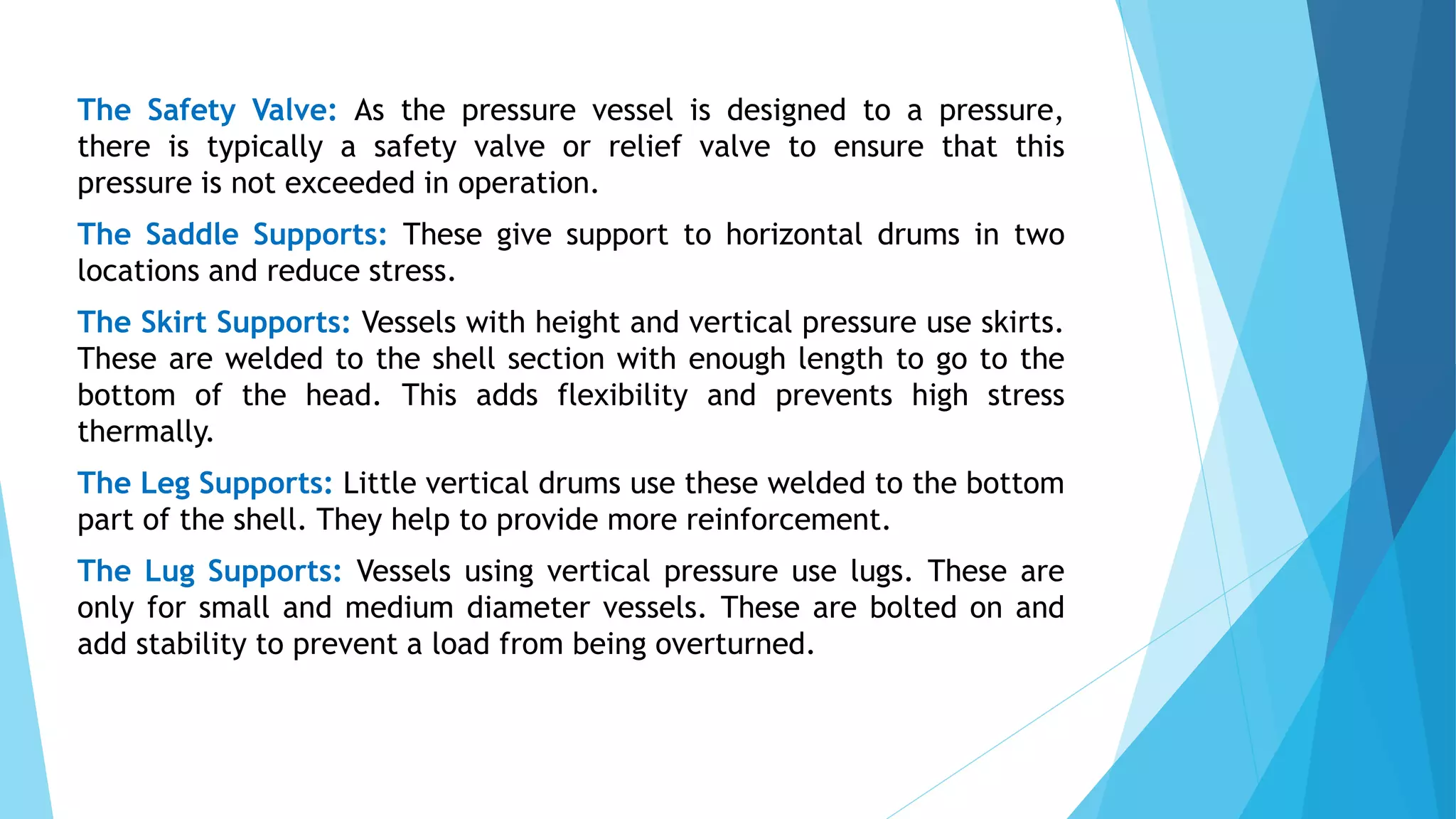 The Safety Valve: As the pressure vessel is designed to a pressure, there is typically a safety valve or relief valve to ensure that this pressure is not exceeded in operation.

The Saddle Supports: These give support to horizontal drums in two locations and reduce stress.

The Skirt Supports: Vessels with height and vertical pressure use skirts. These are welded to the shell section with enough length to go to the bottom of the head. This adds flexibility and prevents high stress thermally.

The Leg Supports: Little vertical drums use these welded to the bottom part of the shell. They help to provide more reinforcement.

The Lug Supports: Vessels using vertical pressure use lugs. These are only for small and medium diameter vessels. These are bolted on and add stability to prevent a load from being overturned.